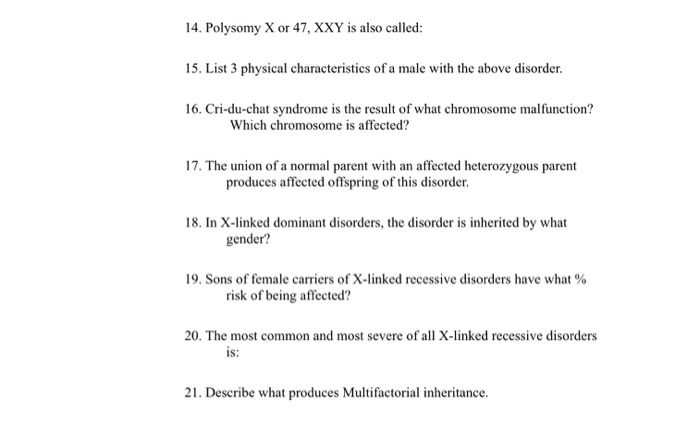 14. Polysomy X or 47, XXY is also called:

15. List 3 physical characteristics of a male with the above disorder.

16. Cri-du-chat syndrome is the result of what chromosome malfunction? Which chromosome is affected?

17. The union of a normal parent with an affected heterozygous parent produces affected offspring of this disorder.

18. In X-linked dominant disorders, the disorder is inherited by what gender?

19. Sons of female carriers of X-linked recessive disorders have what % risk of being affected?

20. The most common and most severe of all X-linked recessive disorders is:

21. Describe what produces Multifactorial inheritance.